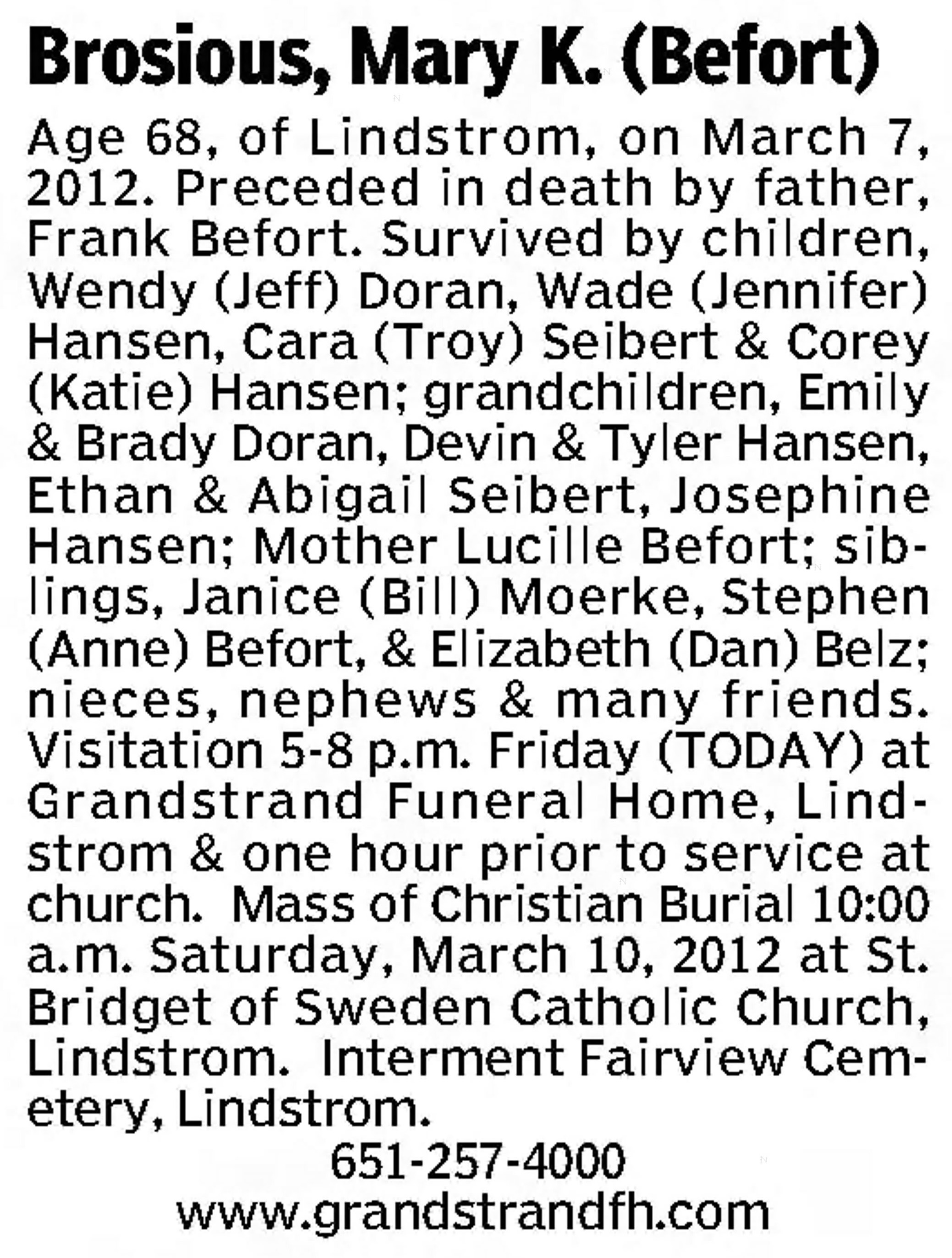 Brosious, Mary K. (Befort)

Age 68, of Lindstrom, on March 7, 2012. Preceded in death by father, Frank Befort. Survived by children, Wendy (Jeff) Doran, Wade (Jennifer) Hansen, Cara (Troy) Seibert & Corey (Katie) Hansen; grandchildren, Emily & Brady Doran, Devin & Tyler Hansen, Ethan & Abigail Seibert, Josephine Hansen; Mother Lucille Befort; siblings, Janice (Bill) Moerke, Stephen (Anne) Befort, & Elizabeth (Dan) Belz; nieces, nephews & many friends. Visitation 5-8 p.m. Friday (TODAY) at Grandstrand Funeral Home, Lindstrom & one hour prior to service at church. Mass of Christian Burial 10:00 a.m. Saturday, March 10, 2012 at St. Bridget of Sweden Catholic Church, Lindstrom. Interment Fairview Cemetery, Lindstrom.

651-257-4000
www.grandstrandfh.com